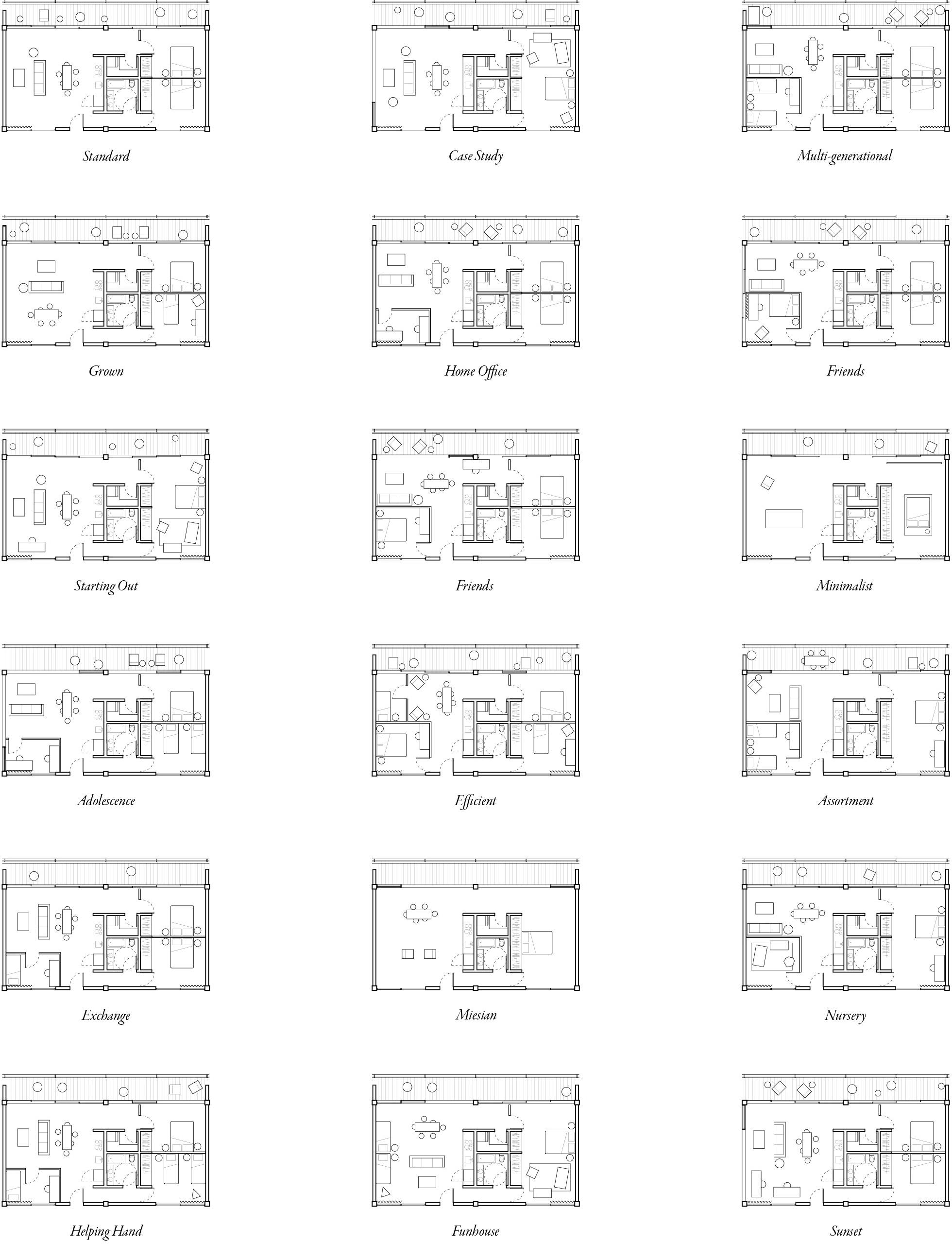 Standard

Case Study

Multi-generational

Grown

Home Office

Friends

Starting Out

Friends

Minimalist

Adolescence

Efficient

Assortment

Exchange

Miesian

Nursery

Helping Hand

Funhouse

Sunset